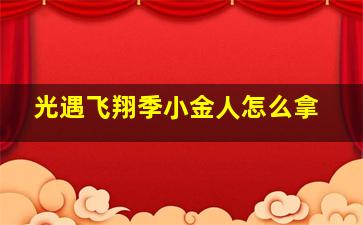 光遇飞翔季小金人怎么拿